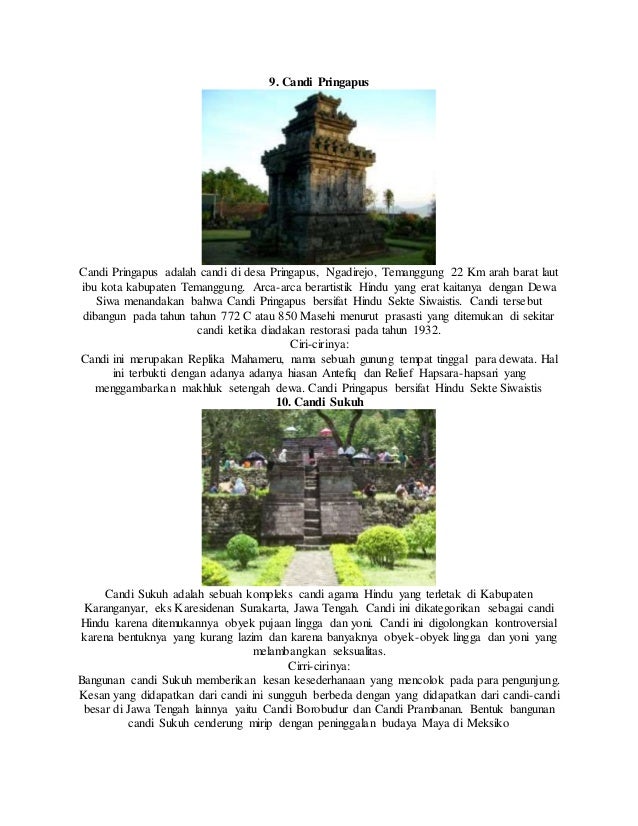 9. Candi Pringapus

Candi Pringapus adalah candi di desa Pringapus, Ngadirejo, Temanggung 22 Km arah barat laut ibu kota kabupaten Temanggung. Arca-arca berartistik Hindu yang erat kaitanya dengan Dewa Siwa menandakan bahwa Candi Pringapus bersifat Hindu Sekte Siwaistis. Candi tersebut dibangun pada tahun tahun 772 C atau 850 Masehi menurut prasasti yang ditemukan di sekitar candi ketika diadakan restorasi pada tahun 1932.

Ciri-cirinya:

Candi ini merupakan Replika Mahameru, nama sebuah gunung tempat tinggal para dewata. Hal ini terbukti dengan adanya adanya hiasan Antefiq dan Relief Hapsara-hapsari yang menggambarkan makhluk setengah dewa. Candi Pringapus bersifat Hindu Sekte Siwaistis

10. Candi Sukuh

Candi Sukuh adalah sebuah kompleks candi agama Hindu yang terletak di Kabupaten Karanganyar, eks Karesidenan Surakarta, Jawa Tengah. Candi ini dikategorikan sebagai candi Hindu karena ditemukannya obyek pujaan lingga dan yoni. Candi ini digolongkan kontroversial karena bentuknya yang kurang lazim dan karena banyaknya obyek-obyek lingga dan yoni yang melambangkan seksualitas.

Cirri-cirinya:

Bangunan candi Sukuh memberikan kesan kesederhanaan yang mencolok pada para pengunjung. Kesan yang didapatkan dari candi ini sungguh berbeda dengan yang didapatkan dari candi-candi besar di Jawa Tengah lainnya yaitu Candi Borobudur dan Candi Prambanan. Bentuk bangunan candi Sukuh cenderung mirip dengan peninggalan budaya Maya di Meksiko